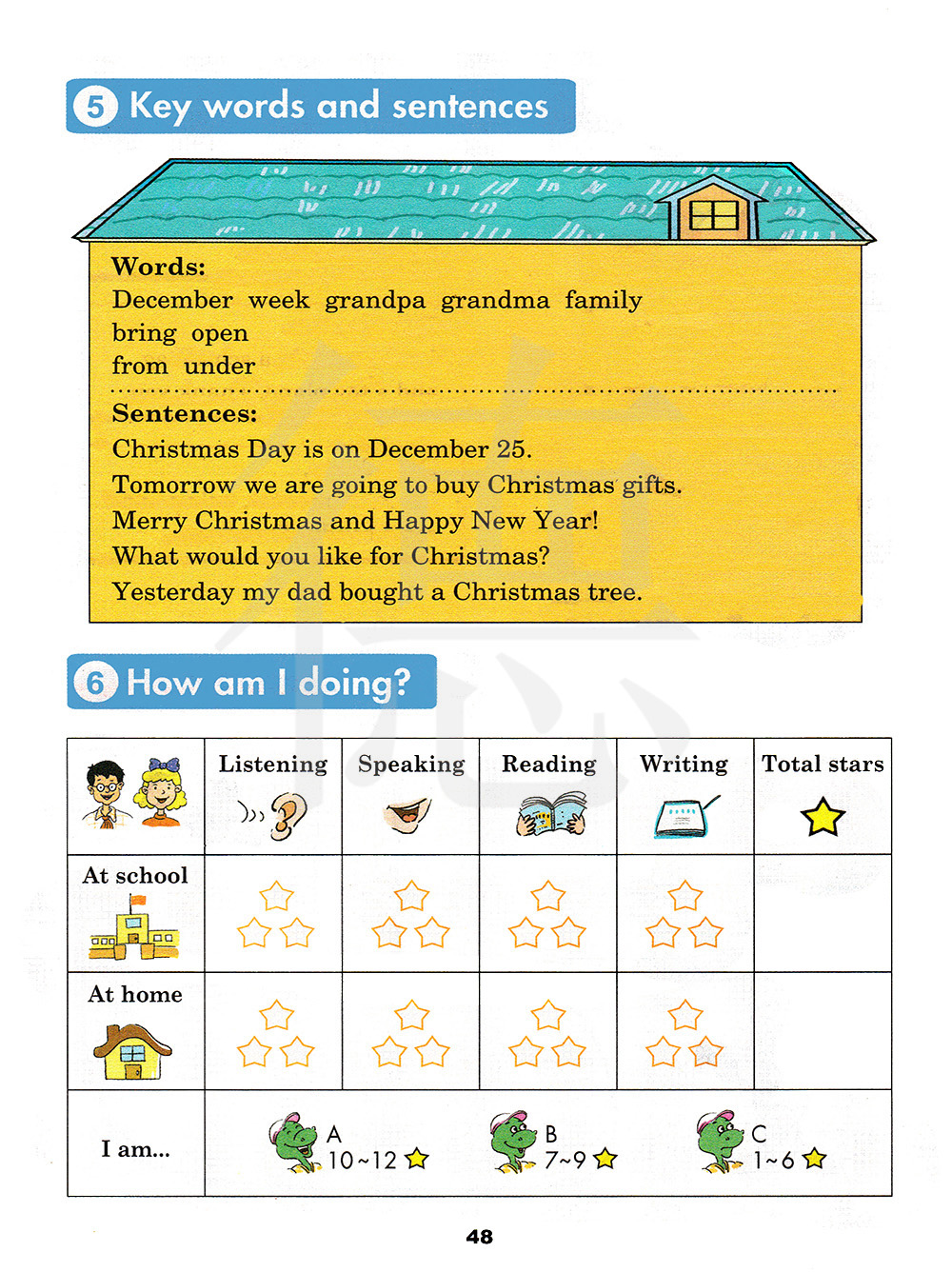 5 Key words and sentences

Words:
December week grandpa grandma family
bring open
from under

Sentences:
Christmas Day is on December 25.
Tomorrow we are going to buy Christmas gifts.
Merry Christmas and Happy New Year!
What would you like for Christmas?
Yesterday my dad bought a Christmas tree.

6 How am I doing?

| | Listening | Speaking | Reading | Writing | Total stars |
|---|---|---|---|---|---|
| At school | | | | | |
| At home | | | | | |
| I am... | A 10~12 | B 7~9 | C 1~6 | | |

48